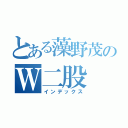 とある藻野茂の
W二股
インデックス